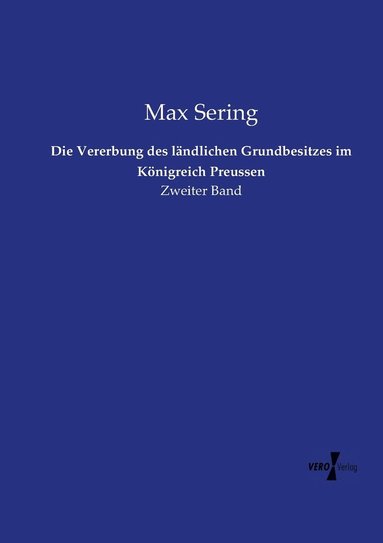 Max Sering

Die Vererbung des ländlichen Grundbesitzes im Königreich Preussen

Zweiter Band

VERO Verlag